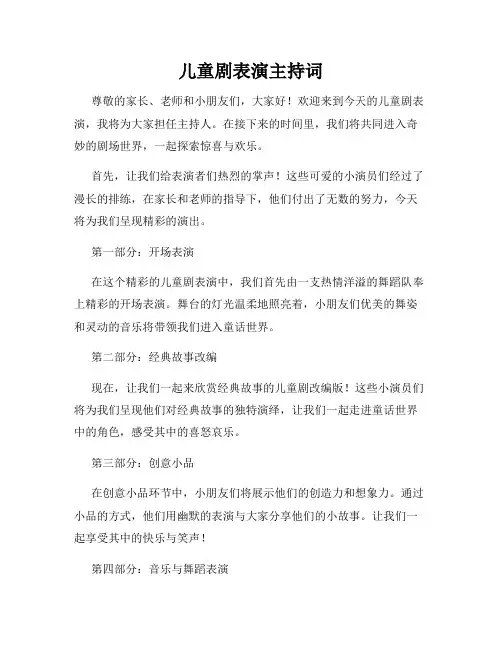 儿童剧表演主持词

尊敬的家长、老师和小朋友们，大家好！欢迎来到今天的儿童剧表演，我将为大家担任主持人。在接下来的时间里，我们将共同进入奇妙的剧场世界，一起探索惊喜与欢乐。

首先，让我们给表演者们热烈的掌声！这些可爱的小演员们经过了漫长的排练，在家长和老师的指导下，他们付出了无数的努力，今天将为我们呈现精彩的演出。

第一部分：开场表演

在这个精彩的儿童剧表演中，我们首先由一支热情洋溢的舞蹈队奉上精彩的开场表演。舞台的灯光温柔地照亮着，小朋友们优美的舞姿和灵动的音乐将带领我们进入童话世界。

第二部分：经典故事改编

现在，让我们一起来欣赏经典故事的儿童剧改编版！这些小演员们将为我们呈现他们对经典故事的独特演绎，让我们一起走进童话世界中的角色，感受其中的喜怒哀乐。

第三部分：创意小品

在创意小品环节中，小朋友们将展示他们的创造力和想象力。通过小品的方式，他们用幽默的表演与大家分享他们的小故事。让我们一起享受其中的快乐与笑声！

第四部分：音乐与舞蹈表演